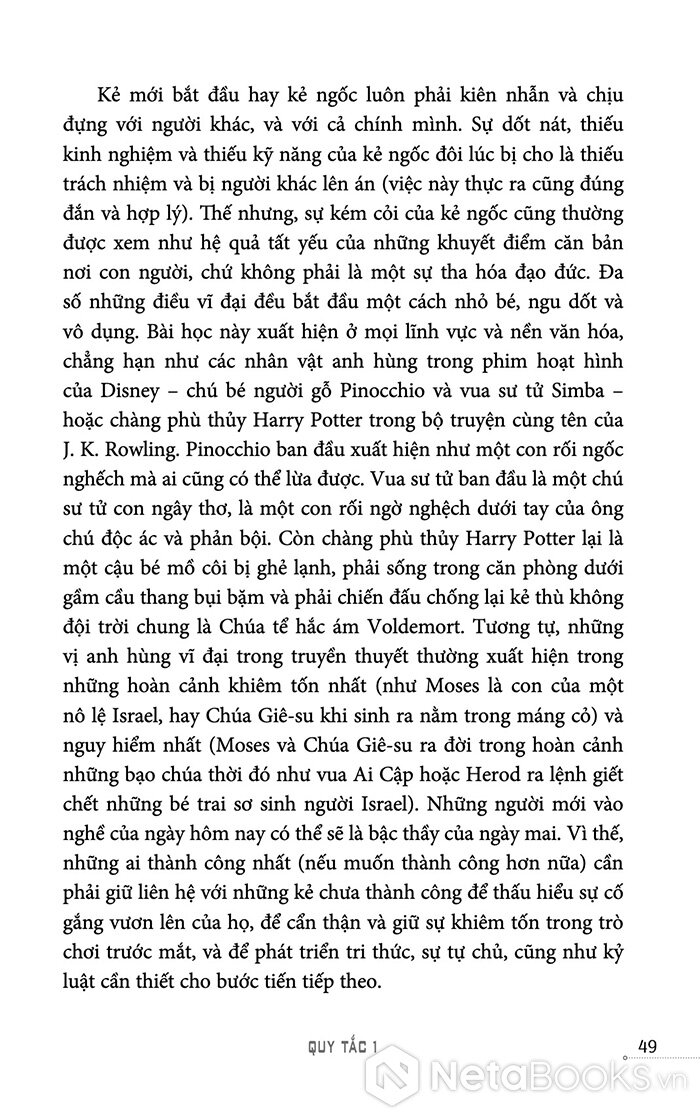 Kẻ mới bắt đầu hay kẻ ngốc luôn phải kiên nhẫn và chịu đựng với người khác, và với cả chính mình. Sự dốt nát, thiếu kinh nghiệm và thiếu kỹ năng của kẻ ngốc đôi lúc bị cho là thiếu trách nhiệm và bị người khác lên án (việc này thực ra cũng đúng đắn và hợp lý). Thế nhưng, sự kém cỏi của kẻ ngốc cũng thường được xem như hệ quả tất yếu của những khuyết điểm căn bản nơi con người, chứ không phải là một sự tha hóa đạo đức. Đa số những điều vĩ đại đều bắt đầu một cách nhỏ bé, ngu dốt và vô dụng. Bài học này xuất hiện ở mọi lĩnh vực và nền văn hóa, chẳng hạn như các nhân vật anh hùng trong phim hoạt hình của Disney – chú bé người gỗ Pinocchio và vua sư tử Simba – hoặc chàng phù thủy Harry Potter trong bộ truyện cùng tên của J. K. Rowling. Pinocchio ban đầu xuất hiện như một con rối ngốc nghếch mà ai cũng có thể lừa được. Vua sư tử ban đầu là một chú sư tử con ngây thơ, là một con rối ngờ nghệch dưới tay của ông chú độc ác và phản bội. Còn chàng phù thủy Harry Potter lại là một cậu bé mồ côi bị ghẻ lạnh, phải sống trong căn phòng dưới gầm cầu thang bụi bặm và phải chiến đấu chống lại kẻ thù không đội trời chung là Chúa tể hắc ám Voldemort. Tương tự, những vị anh hùng vĩ đại trong truyền thuyết thường xuất hiện trong những hoàn cảnh khiêm tốn nhất (như Moses là con của một nô lệ Israel, hay Chúa Giê-su khi sinh ra nằm trong máng cỏ) và nguy hiểm nhất (Moses và Chúa Giê-su ra đời trong hoàn cảnh những bạo chúa thời đó như vua Ai Cập hoặc Herod ra lệnh giết chết những bé trai sơ sinh người Israel). Những người mới vào nghề của ngày hôm nay có thể sẽ là bậc thầy của ngày mai. Vì thế, những ai thành công nhất (nếu muốn thành công hơn nữa) cần phải giữ liên hệ với những kẻ chưa thành công để thấu hiểu sự cố gắng vươn lên của họ, để cẩn thận và giữ sự khiêm tốn trong trò chơi trước mắt, và để phát triển tri thức, sự tự chủ, cũng như kỷ luật cần thiết cho bước tiến tiếp theo.

QUY TẮC 1 49

NetaBooks.vn